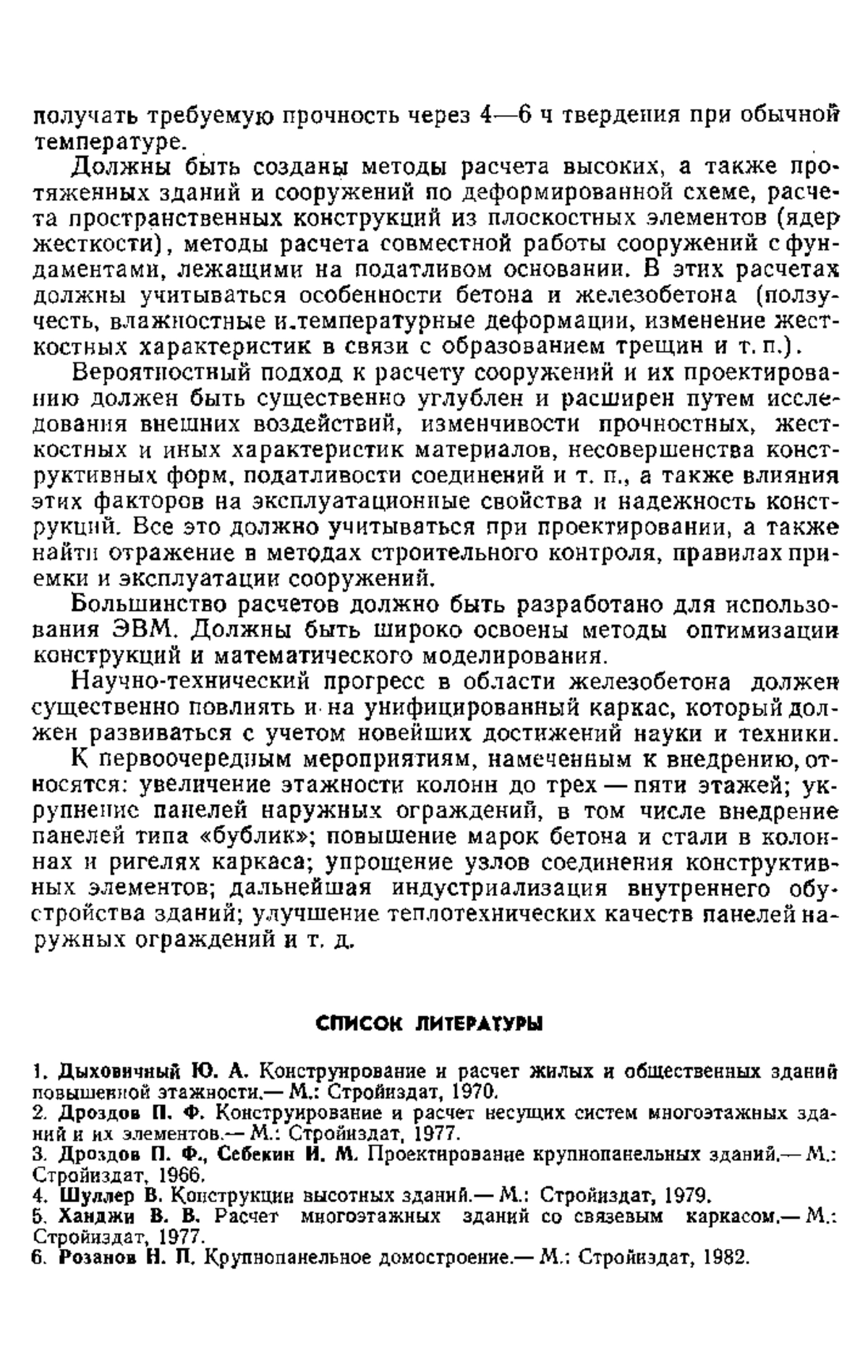 получать требуемую прочность через 4—6 ч твердения при обычной температуре.

Должны быть созданы методы расчета высоких, а также протяженных зданий и сооружений по деформированной схеме, расчета пространственных конструкций из плоскостных элементов (ядер жесткости), методы расчета совместной работы сооружений с фундаментами, лежащими на податливом основании. В этих расчетах должны учитываться особенности бетона и железобетона (ползучесть, влажностные и температурные деформации, изменение жесткостных характеристик в связи с образованием трещин и т. п.).

Вероятностный подход к расчету сооружений и их проектированию должен быть существенно углублен и расширен путем исследования внешних воздействий, изменчивости прочностных, жесткостных и иных характеристик материалов, несовершенства конструктивных форм, податливости соединений и т. п., а также влияния этих факторов на эксплуатационные свойства и надежность конструкций. Все это должно учитываться при проектировании, а также найти отражение в методах строительного контроля, правилах приемки и эксплуатации сооружений.

Большинство расчетов должно быть разработано для использования ЭВМ. Должны быть широко освоены методы оптимизации конструкций и математического моделирования.

Научно-технический прогресс в области железобетона должен существенно повлиять и на унифицированный каркас, который должен развиваться с учетом новейших достижений науки и техники.

К первоочередным мероприятиям, намеченным к внедрению, относятся: увеличение этажности колонн до трех — пяти этажей; укрупнение панелей наружных ограждений, в том числе внедрение панелей типа «бублик»; повышение марок бетона и стали в колоннах и ригелях каркаса; упрощение узлов соединения конструктивных элементов; дальнейшая индустриализация внутреннего обустройства зданий; улучшение теплотехнических качеств панелей наружных ограждений и т. д.

СПИСОК ЛИТЕРАТУРЫ

1. Дыховичный Ю. А. Конструирование и расчет жилых и общественных зданий повышенной этажности.— М.: Стройиздат, 1970.
2. Дроздов П. Ф. Конструирование и расчет несущих систем многоэтажных зданий и их элементов.— М.: Стройиздат, 1977.
3. Дроздов П. Ф., Себекин И. М. Проектирование крупнопанельных зданий.— М.: Стройиздат, 1966.
4. Шуллер В. Конструкции высотных зданий.— М.: Стройиздат, 1979.
5. Ханджи В. В. Расчет многоэтажных зданий со связевым каркасом.— М.: Стройиздат, 1977.
6. Розанов Н. П. Крупнопанельное домостроение.— М.: Стройиздат, 1982.